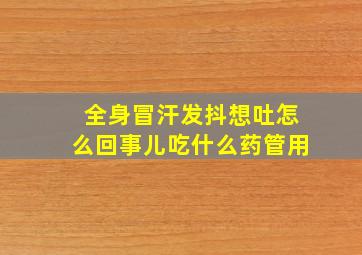 全身冒汗发抖想吐怎么回事儿吃什么药管用